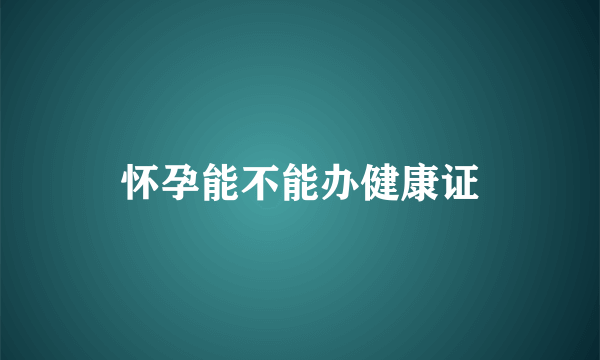 怀孕能不能办健康证